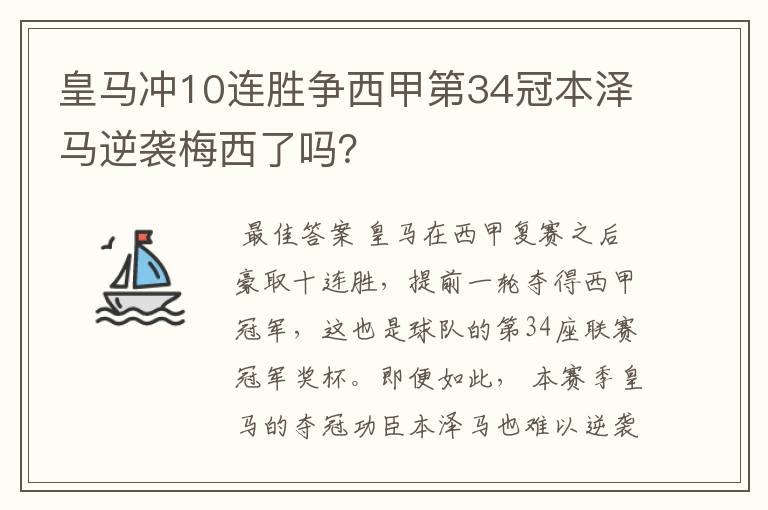 皇马冲10连胜争西甲第34冠本泽马逆袭梅西了吗?

最佳答案 皇马在西甲复赛之后豪取十连胜，提前一轮夺得西甲冠军，这也是球队的第34座联赛冠军奖杯。即便如此，本赛季皇马的夺冠功臣本泽马也难以逆袭